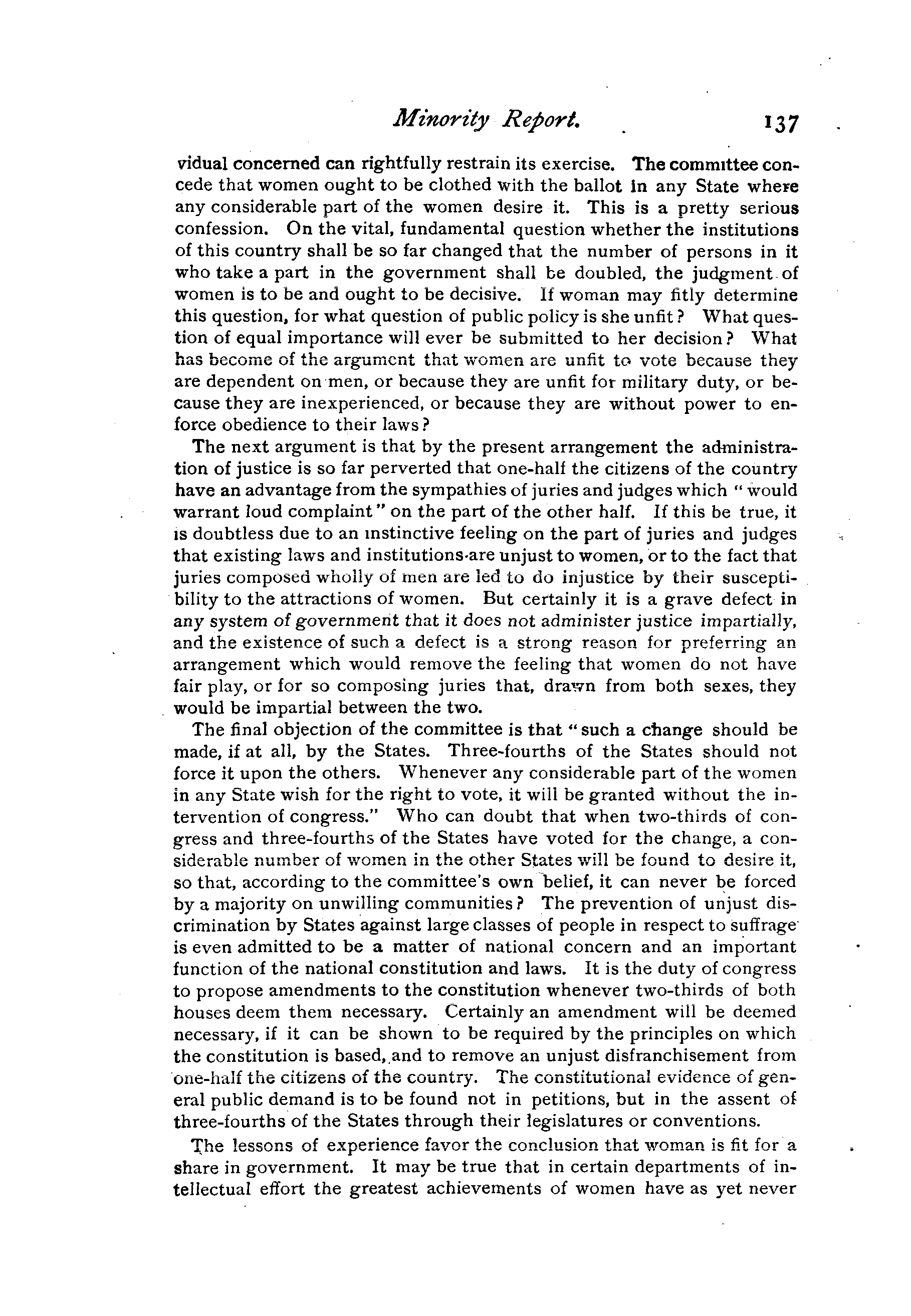 Minority Report. 137

vidual concerned can rightfully restrain its exercise. The committee concede that women ought to be clothed with the ballot in any State where any considerable part of the women desire it. This is a pretty serious confession. On the vital, fundamental question whether the institutions of this country shall be so far changed that the number of persons in it who take a part in the government shall be doubled, the judgment of women is to be and ought to be decisive. If woman may fitly determine this question, for what question of public policy is she unfit? What question of equal importance will ever be submitted to her decision? What has become of the argument that women are unfit to vote because they are dependent on men, or because they are unfit for military duty, or because they are inexperienced, or because they are without power to enforce obedience to their laws?

The next argument is that by the present arrangement the administration of justice is so far perverted that one-half the citizens of the country have an advantage from the sympathies of juries and judges which "would warrant loud complaint" on the part of the other half. If this be true, it is doubtless due to an instinctive feeling on the part of juries and judges that existing laws and institutions are unjust to women, or to the fact that juries composed wholly of men are led to do injustice by their susceptibility to the attractions of women. But certainly it is a grave defect in any system of government that it does not administer justice impartially, and the existence of such a defect is a strong reason for preferring an arrangement which would remove the feeling that women do not have fair play, or for so composing juries that, drawn from both sexes, they would be impartial between the two.

The final objection of the committee is that "such a change should be made, if at all, by the States. Three-fourths of the States should not force it upon the others. Whenever any considerable part of the women in any State wish for the right to vote, it will be granted without the intervention of congress." Who can doubt that when two-thirds of congress and three-fourths of the States have voted for the change, a considerable number of women in the other States will be found to desire it, so that, according to the committee's own belief, it can never be forced by a majority on unwilling communities? The prevention of unjust discrimination by States against large classes of people in respect to suffrage is even admitted to be a matter of national concern and an important function of the national constitution and laws. It is the duty of congress to propose amendments to the constitution whenever two-thirds of both houses deem them necessary. Certainly an amendment will be deemed necessary, if it can be shown to be required by the principles on which the constitution is based, and to remove an unjust disfranchisement from one-half the citizens of the country. The constitutional evidence of general public demand is to be found not in petitions, but in the assent of three-fourths of the States through their legislatures or conventions.

The lessons of experience favor the conclusion that woman is fit for a share in government. It may be true that in certain departments of intellectual effort the greatest achievements of women have as yet never